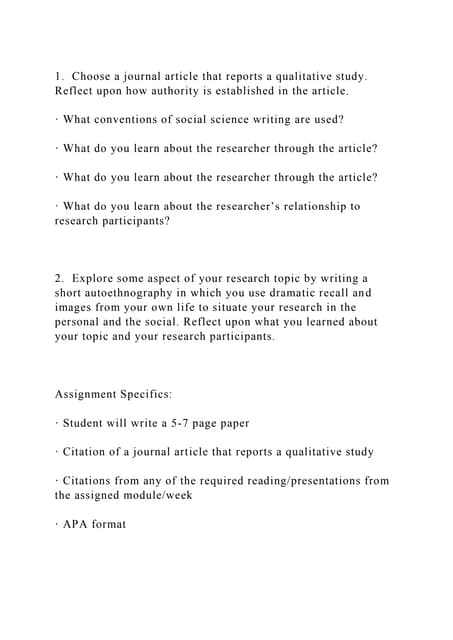 1. Choose a journal article that reports a qualitative study. Reflect upon how authority is established in the article.

· What conventions of social science writing are used?

· What do you learn about the researcher through the article?

· What do you learn about the researcher through the article?

· What do you learn about the researcher's relationship to research participants?

2. Explore some aspect of your research topic by writing a short autoethnography in which you use dramatic recall and images from your own life to situate your research in the personal and the social. Reflect upon what you learned about your topic and your research participants.

Assignment Specifics:

· Student will write a 5-7 page paper

· Citation of a journal article that reports a qualitative study

· Citations from any of the required reading/presentations from the assigned module/week

· APA format